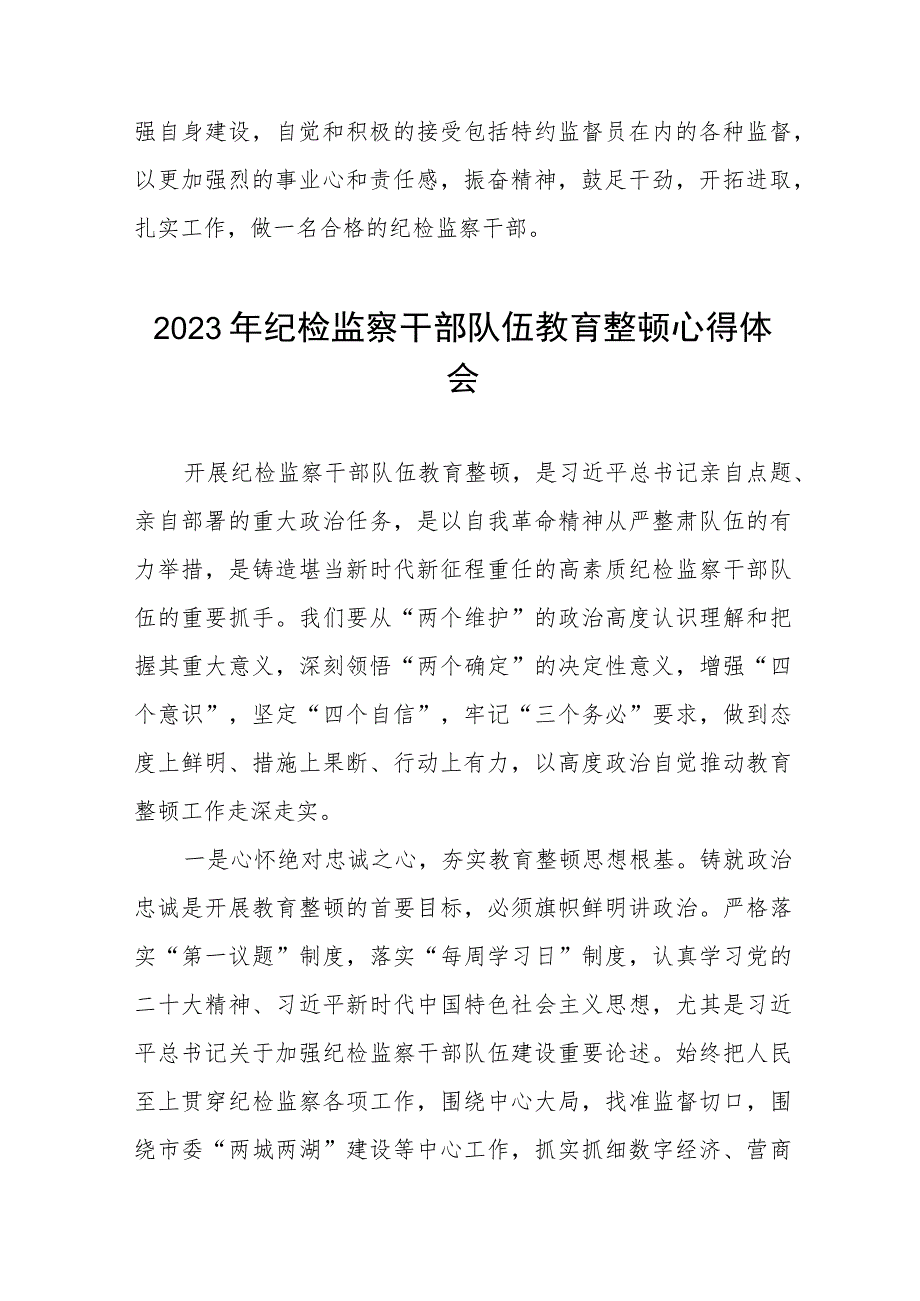 强自身建设，自觉和积极的接受包括特约监督员在内的各种监督，以更加强烈的事业心和责任感，振奋精神，鼓足干劲，开拓进取，扎实工作，做一名合格的纪检监察干部。

2023年纪检监察干部队伍教育整顿心得体会

开展纪检监察干部队伍教育整顿，是习近平总书记亲自点题、亲自部署的重大政治任务，是以自我革命精神从严整肃队伍的有力举措，是铸造堪当新时代新征程重任的高素质纪检监察干部队伍的重要抓手。我们要从“两个维护”的政治高度认识理解和把握其重大意义，深刻领悟“两个确定”的决定性意义，增强“四个意识”，坚定“四个自信”，牢记“三个务必”要求，做到态度上鲜明、措施上果断、行动上有力，以高度政治自觉推动教育整顿工作走深走实。

一是心怀绝对忠诚之心，夯实教育整顿思想根基。铸就政治忠诚是开展教育整顿的首要目标，必须旗帜鲜明讲政治。严格落实“第一议题”制度，落实“每周学习日”制度，认真学习党的二十大精神、习近平新时代中国特色社会主义思想，尤其是习近平总书记关于加强纪检监察干部队伍建设重要论述。始终把人民至上贯穿纪检监察各项工作，围绕中心大局，找准监督切口，围绕市委“两城两湖”建设等中心工作，抓实抓细数字经济、营商